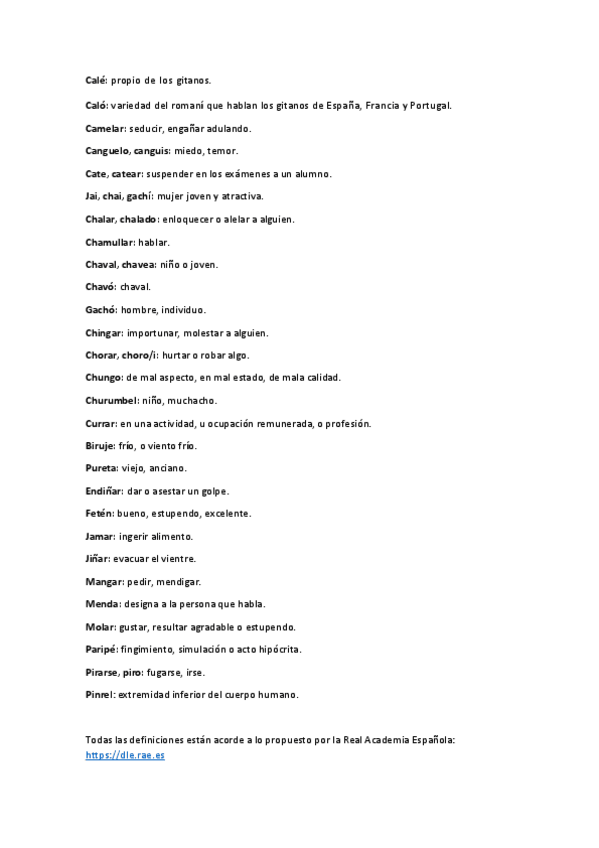 Calé: propio de los gitanos.

Caló: variedad del romaní que hablan los gitanos de España, Francia y Portugal.

Camelar: seducir, engañar adulando.

Canguelo, canguis: miedo, temor.

Cate, catear: suspender en los exámenes a un alumno.

Jai, chai, gachí: mujer joven y atractiva.

Chalar, chalado: enloquecer o alelar a alguien.

Chamullar: hablar.

Chaval, chavea: niño o joven.

Chavó: chaval.

Gachó: hombre, individuo.

Chingar: importunar, molestar a alguien.

Chorar, choro/i: hurtar o robar algo.

Chungo: de mal aspecto, en mal estado, de mala calidad.

Churumbel: niño, muchacho.

Currar: en una actividad, u ocupación remunerada, o profesión.

Biruje: frío, o viento frío.

Pureta: viejo, anciano.

Endiñar: dar o asestar un golpe.

Fetén: bueno, estupendo, excelente.

Jamar: ingerir alimento.

Jiñar: evacuar el vientre.

Mangar: pedir, mendigar.

Menda: designa a la persona que habla.

Molar: gustar, resultar agradable o estupendo.

Paripé: fingimiento, simulación o acto hipócrita.

Pirarse, piro: fugarse, irse.

Pinrel: extremidad inferior del cuerpo humano.

Todas las definiciones están acorde a lo propuesto por la Real Academia Española: https://dle.rae.es